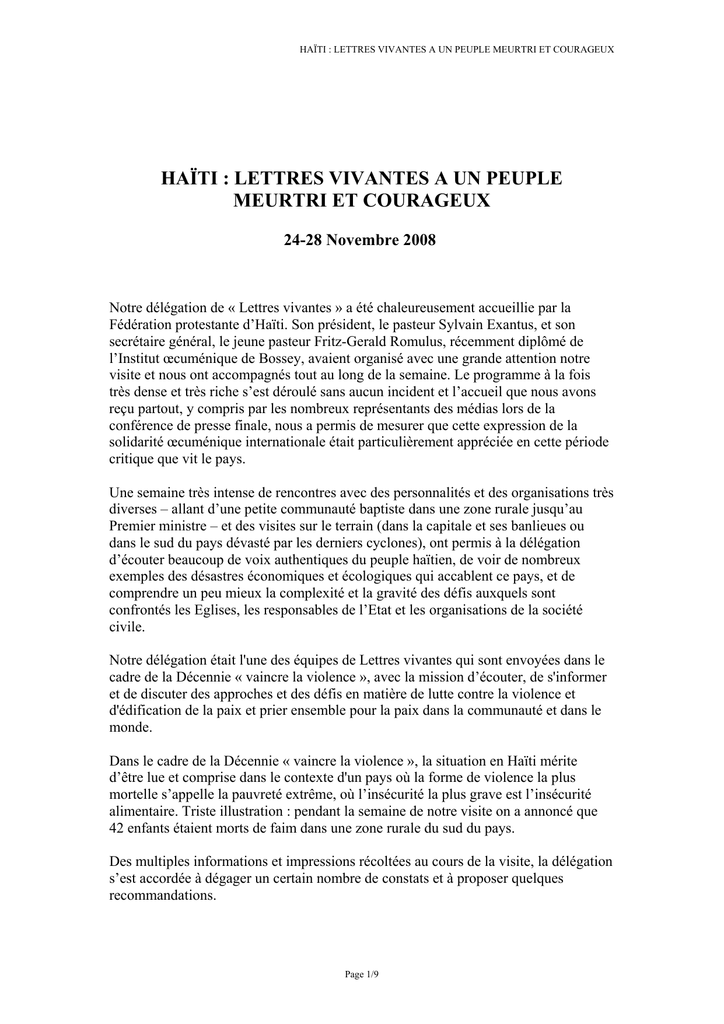 HAÏTI : LETTRES VIVANTES A UN PEUPLE MEURTRI ET COURAGEUX

HAÏTI : LETTRES VIVANTES A UN PEUPLE MEURTRI ET COURAGEUX

24-28 Novembre 2008

Notre délégation de « Lettres vivantes » a été chaleureusement accueillie par la Fédération protestante d'Haïti. Son président, le pasteur Sylvain Exantus, et son secrétaire général, le jeune pasteur Fritz-Gerald Romulus, récemment diplômé de l'Institut œcuménique de Bossey, avaient organisé avec une grande attention notre visite et nous ont accompagnés tout au long de la semaine. Le programme à la fois très dense et très riche s'est déroulé sans aucun incident et l'accueil que nous avons reçu partout, y compris par les nombreux représentants des médias lors de la conférence de presse finale, nous a permis de mesurer que cette expression de la solidarité œcuménique internationale était particulièrement appréciée en cette période critique que vit le pays.

Une semaine très intense de rencontres avec des personnalités et des organisations très diverses – allant d'une petite communauté baptiste dans une zone rurale jusqu'au Premier ministre – et des visites sur le terrain (dans la capitale et ses banlieues ou dans le sud du pays dévasté par les derniers cyclones), ont permis à la délégation d'écouter beaucoup de voix authentiques du peuple haïtien, de voir de nombreux exemples des désastres économiques et écologiques qui accablent ce pays, et de comprendre un peu mieux la complexité et la gravité des défis auxquels sont confrontés les Eglises, les responsables de l'Etat et les organisations de la société civile.

Notre délégation était l'une des équipes de Lettres vivantes qui sont envoyées dans le cadre de la Décennie « vaincre la violence », avec la mission d'écouter, de s'informer et de discuter des approches et des défis en matière de lutte contre la violence et d'édification de la paix et prier ensemble pour la paix dans la communauté et dans le monde.

Dans le cadre de la Décennie « vaincre la violence », la situation en Haïti mérite d'être lue et comprise dans le contexte d'un pays où la forme de violence la plus mortelle s'appelle la pauvreté extrême, où l'insécurité la plus grave est l'insécurité alimentaire. Triste illustration : pendant la semaine de notre visite on a annoncé que 42 enfants étaient morts de faim dans une zone rurale du sud du pays.

Des multiples informations et impressions récoltées au cours de la visite, la délégation s'est accordée à dégager un certain nombre de constats et à proposer quelques recommandations.

Page 1/9